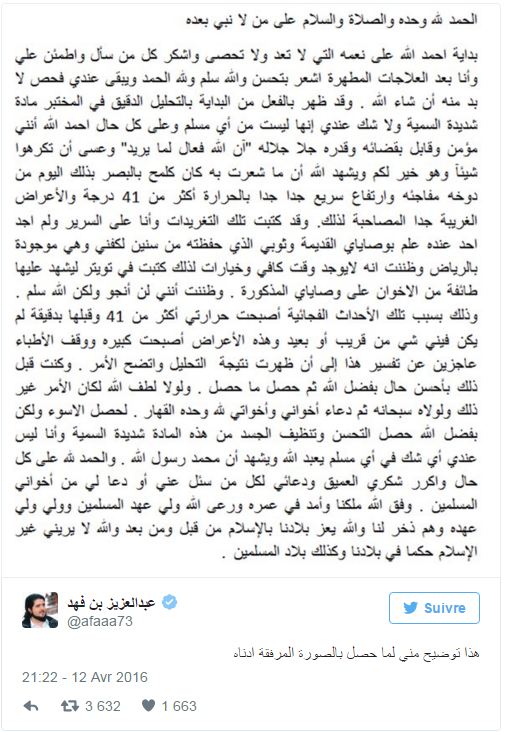 الحمد لله وحده والصلاة والسلام على من لا نبي بعده

بداية احمد الله على نعمه التي لا تعد ولا تحصى واشكر كل من سأل واطمئن علي وأنا بعد العلاجات المطهرة اشعر بتحسن والله سلم ولله الحمد ويبقى عندي فحص لا بد منه أن شاء الله . وقد ظهر بالفعل من البداية بالتحليل الدقيق في المختبر مادة شديدة السمية ولا شك عندي إنها ليست من أي مسلم وعلى كل حال احمد الله أنني مؤمن وقابل بقضائه وقدره جلا جلاله "أن الله فعال لما يريد" وعسى أن تكرهوا شيئاً وهو خير لكم ويشهد الله أن ما شعرت به كان كلمح بالبصر بذلك اليوم من دوخه مفاجئه وارتفاع سريع جدا جدا بالحرارة أكثر من 41 درجة والأعراض الغريبة جدا المصاحبة لذلك. وقد كتبت تلك التغريدات وأنا على السرير ولم اجد احد عنده علم بوصاياي القديمة وثوبي الذي حفظته من سنين لكفني وهي موجودة بالرياض وظننت انه لايوجد وقت كافي وخيارات لذلك كتبت في تويتر ليشهد عليها طائفة من الاخوان على وصاياي المذكورة . وظننت أنني لن أنجو ولكن الله سلم . وذلك بسبب تلك الأحداث الفجائية أصبحت حرارتي أكثر من 41 وقبلها بدقيقة لم يكن فيني شي من قريب أو بعيد وهذه الأعراض أصبحت كبيره ووقف الأطباء عاجزين عن تفسير هذا إلى أن ظهرت نتيجة التحليل واتضح الأمر . وكنت قبل ذلك بأحسن حال بفضل الله ثم حصل ما حصل . ولولا لطف الله لكان الأمر غير ذلك ولولاه سبحانه ثم دعاء أخواني وأخواتي لله وحده القهار . لحصل الاسوء ولكن بفضل الله حصل التحسن وتنظيف الجسد من هذه المادة شديدة السمية وأنا ليس عندي أي شك في أي مسلم يعبد الله ويشهد أن محمد رسول الله . والحمد لله على كل حال واكرر شكري العميق ودعائي لكل من سئل عني أو دعا لي من أخواني المسلمين . وفق الله ملكنا وأمد في عمره ورعى الله ولي عهد المسلمين وولي ولي عهده وهم ذخر لنا والله يعز بلادنا بالإسلام من قبل ومن بعد والله لا يريني غير الإسلام حكما في بلادنا وكذلك بلاد المسلمين .

عبدالعزيز بن فهد
@afaaa73

Suivre

هذا توضيح مني لما حصل بالصورة المرفقة ادناه

21:22 - 12 Avr 2016

3 632   1 663